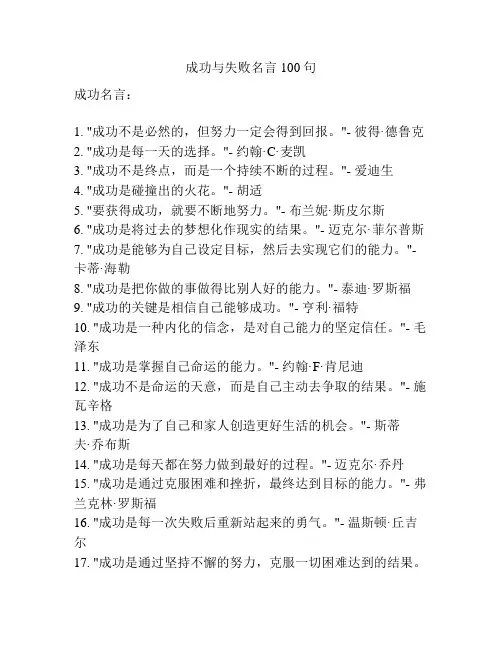 成功与失败名言 100 句

成功名言：

1. "成功不是必然的，但努力一定会得到回报。"- 彼得·德鲁克
2. "成功是每一天的选择。"- 约翰·C·麦凯
3. "成功不是终点，而是一个持续不断的过程。"- 爱迪生
4. "成功是碰撞出的火花。"- 胡适
5. "要获得成功，就要不断地努力。"- 布兰妮·斯皮尔斯
6. "成功是将过去的梦想化作现实的结果。"- 迈克尔·菲尔普斯
7. "成功是能够为自己设定目标，然后去实现它们的能力。"- 卡蒂·海勒
8. "成功是把你做的事做得比别人好的能力。"- 泰迪·罗斯福
9. "成功的关键是相信自己能够成功。"- 亨利·福特
10. "成功是一种内化的信念，是对自己能力的坚定信任。"- 毛泽东
11. "成功是掌握自己命运的能力。"- 约翰·F·肯尼迪
12. "成功不是命运的天意，而是自己主动去争取的结果。"- 施瓦辛格
13. "成功是为了自己和家人创造更好生活的机会。"- 斯蒂夫·乔布斯
14. "成功是每天都在努力做到最好的过程。"- 迈克尔·乔丹
15. "成功是通过克服困难和挫折，最终达到目标的能力。"- 弗兰克林·罗斯福
16. "成功是每一次失败后重新站起来的勇气。"- 温斯顿·丘吉尔
17. "成功是通过坚持不懈的努力，克服一切困难达到的结果。